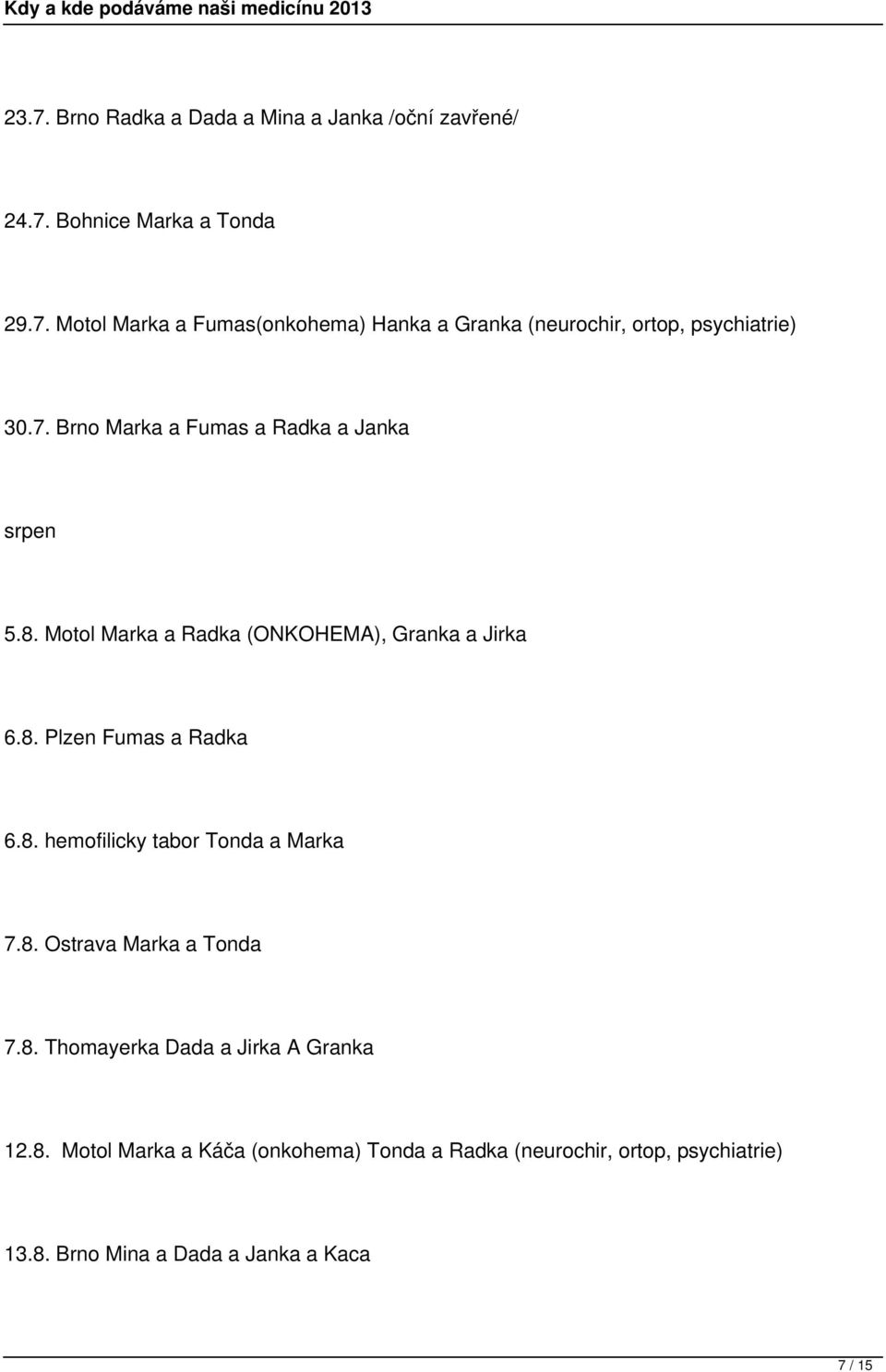 Kdy a kde podáváme naši medicínu 2013

23.7. Brno Radka a Dada a Mina a Janka /oční zavřené/

24.7. Bohnice Marka a Tonda

29.7. Motol Marka a Fumas(onkohema) Hanka a Granka (neurochir, ortop, psychiatrie)

30.7. Brno Marka a Fumas a Radka a Janka

srpen

5.8. Motol Marka a Radka (ONKOHEMA), Granka a Jirka

6.8. Plzen Fumas a Radka

6.8. hemofilicky tabor Tonda a Marka

7.8. Ostrava Marka a Tonda

7.8. Thomayerka Dada a Jirka A Granka

12.8. Motol Marka a Káča (onkohema) Tonda a Radka (neurochir, ortop, psychiatrie)

13.8. Brno Mina a Dada a Janka a Kaca

7 / 15